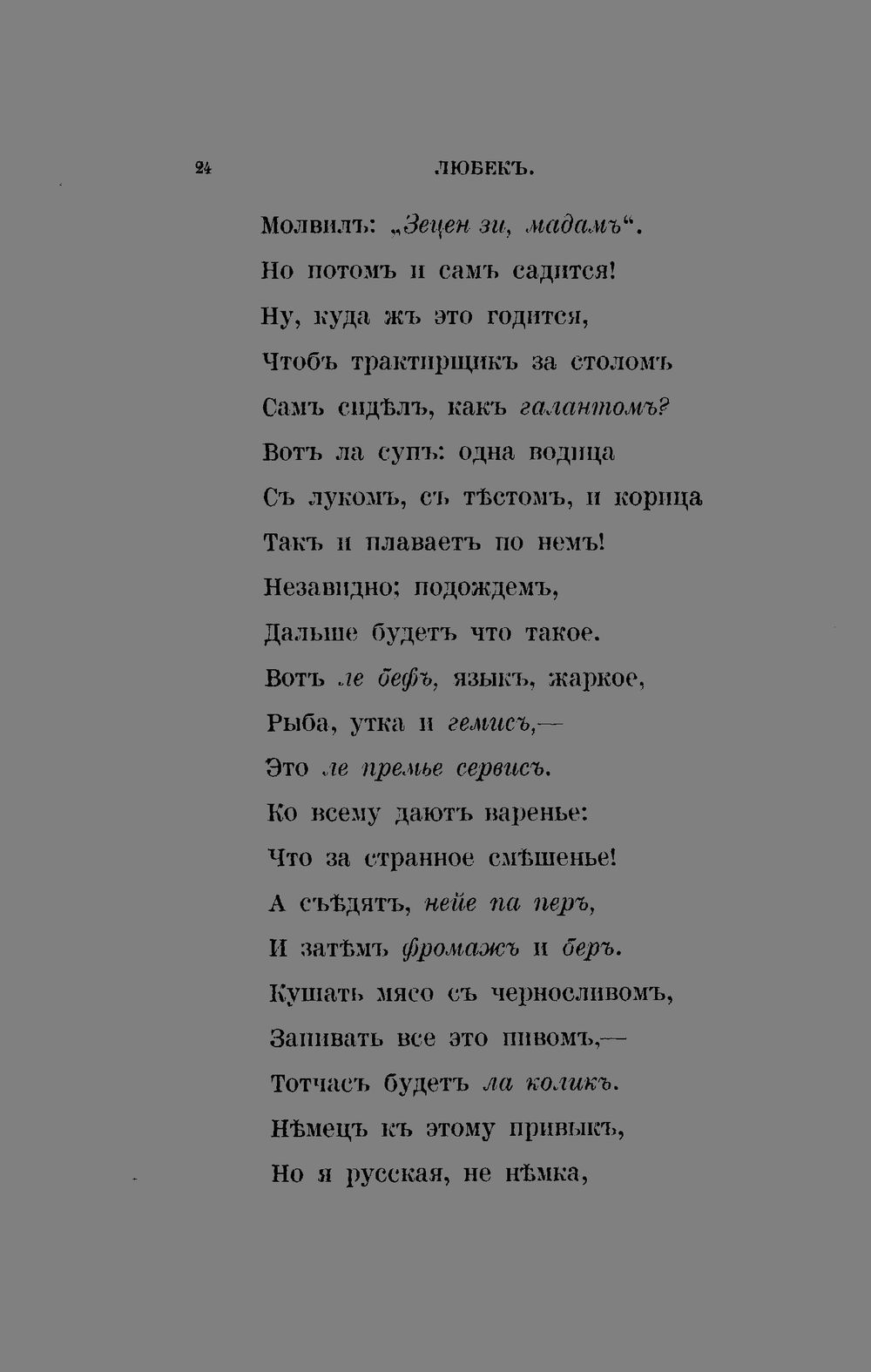 24 ЛЮБЕКЪ.

Молвилъ: „Зецен зи, мадамъ“.
Но потомъ и самъ садится!
Ну, куда жъ это годится,
Чтобъ трактирщикъ за столомъ
Самъ сидѣлъ, какъ галантомъ?
Вотъ ла супъ: одна водица
Съ лукомъ, съ тѣстомъ, и корица
Такъ и плаваетъ по немъ!
Незавидно; подождемъ,
Дальше будетъ что такое.
Вотъ ле бефъ, языкъ, жаркое,
Рыба, утка и гемисъ,—
Это ле премье сервисъ.
Ко всему даютъ варенье:
Что за странное смѣшенье!
А съѣдятъ, нейе па перъ,
И затѣмъ фромажъ и беръ.
Кушать мясо съ черносливомъ,
Запивать все это пивомъ,—
Тотчасъ будетъ ла коликъ.
Нѣмецъ къ этому привыкъ,
Но я русская, не нѣмка,